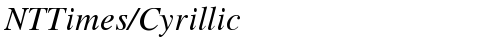 NTTimes/Cyrillic